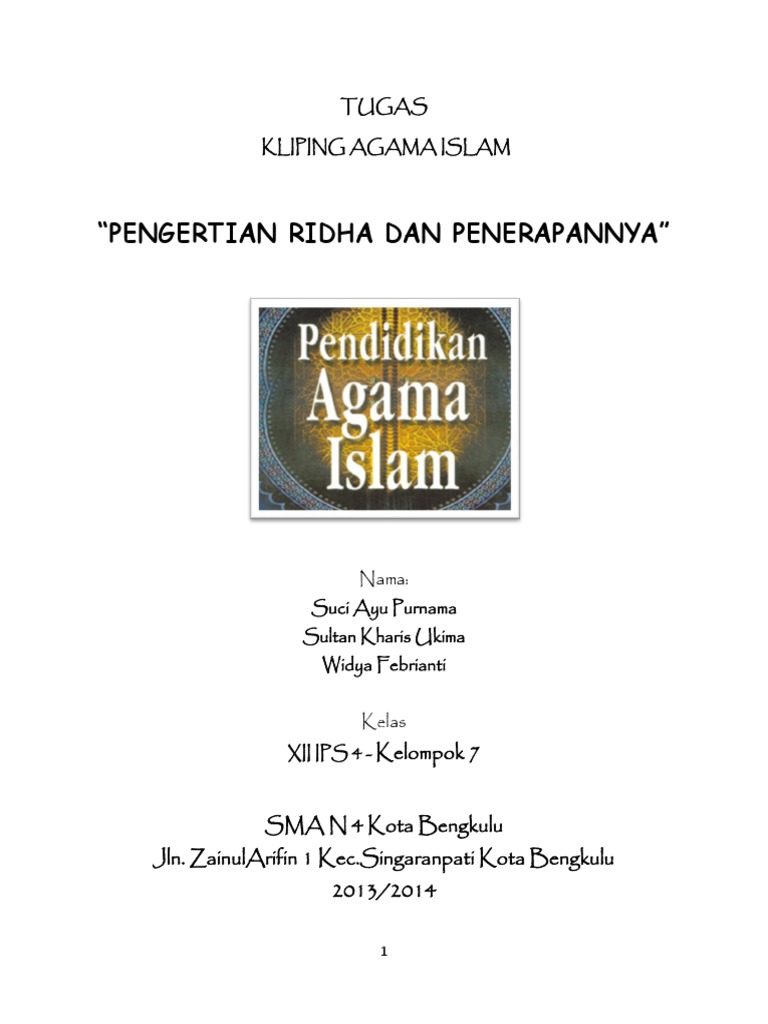 TUGAS
KLIPING AGAMA ISLAM

"PENGERTIAN RIDHA DAN PENERAPANNYA"

Pendidikan
Agama
Islam

Nama:
Suci Ayu Purnama
Sultan Kharis Ukima
Widya Febrianti

Kelas
XII IPS 4 - Kelompok 7

SMA N 4 Kota Bengkulu
Jln. ZainulArifin 1 Kec.Singaranpati Kota Bengkulu
2013/2014

1